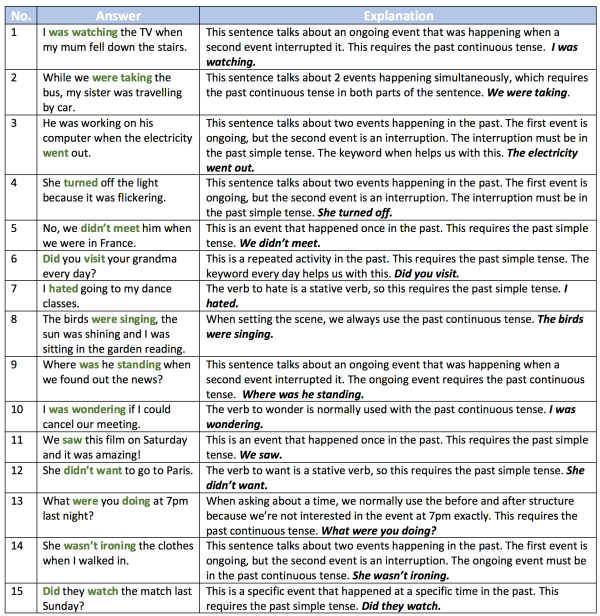 | No. | Answer | Explanation |
|---|---|---|
| 1 | I was watching the TV when my mum fell down the stairs. | This sentence talks about an ongoing event that was happening when a second event interrupted it. This requires the past continuous tense. I was watching. |
| 2 | While we were taking the bus, my sister was travelling by car. | This sentence talks about 2 events happening simultaneously, which requires the past continuous tense in both parts of the sentence. We were taking. |
| 3 | He was working on his computer when the electricity went out. | This sentence talks about two events happening in the past. The first event is ongoing, but the second event is an interruption. The interruption must be in the past simple tense. The keyword when helps us with this. The electricity went out. |
| 4 | She turned off the light because it was flickering. | This sentence talks about two events happening in the past. The first event is ongoing, but the second event is an interruption. The interruption must be in the past simple tense. She turned off. |
| 5 | No, we didn't meet him when we were in France. | This is an event that happened once in the past. This requires the past simple tense. We didn't meet. |
| 6 | Did you visit your grandma every day? | This is a repeated activity in the past. This requires the past simple tense. The keyword every day helps us with this. Did you visit. |
| 7 | I hated going to my dance classes. | The verb to hate is a stative verb, so this requires the past simple tense. I hated. |
| 8 | The birds were singing, the sun was shining and I was sitting in the garden reading. | When setting the scene, we always use the past continuous tense. The birds were singing. |
| 9 | Where was he standing when we found out the news? | This sentence talks about an ongoing event that was happening when a second event interrupted it. The ongoing event requires the past continuous tense. Where was he standing. |
| 10 | I was wondering if I could cancel our meeting. | The verb to wonder is normally used with the past continuous tense. I was wondering. |
| 11 | We saw this film on Saturday and it was amazing! | This is an event that happened once in the past. This requires the past simple tense. We saw. |
| 12 | She didn't want to go to Paris. | The verb to want is a stative verb, so this requires the past simple tense. She didn't want. |
| 13 | What were you doing at 7pm last night? | When asking about a time, we normally use the before and after structure because we're not interested in the event at 7pm exactly. This requires the past continuous tense. What were you doing? |
| 14 | She wasn't ironing the clothes when I walked in. | This sentence talks about two events happening in the past. The first event is ongoing, but the second event is an interruption. The ongoing event must be in the past continuous tense. She wasn't ironing. |
| 15 | Did they watch the match last Sunday? | This is a specific event that happened at a specific time in the past. This requires the past simple tense. Did they watch. |